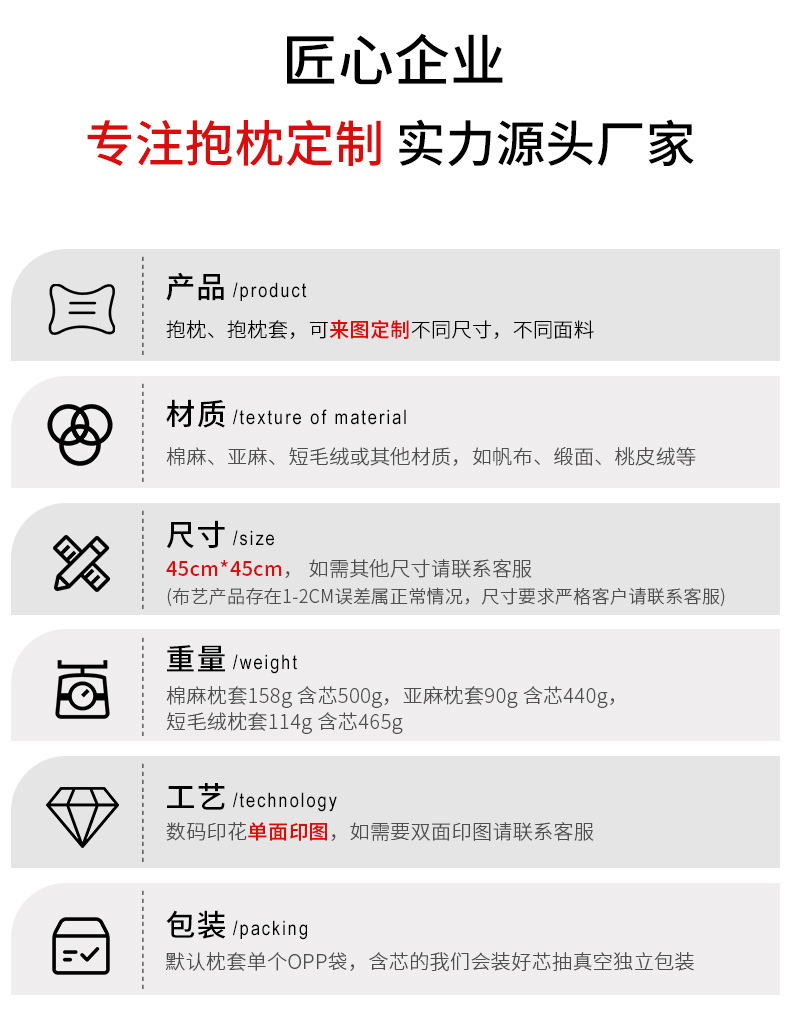 匠心企业

专注抱枕定制 实力源头厂家

产品 /product

抱枕、抱枕套，可来图定制不同尺寸，不同面料

材质 /texture of material

棉麻、亚麻、短毛绒或其他材质，如帆布、缎面、桃皮绒等

尺寸 /size

45cm*45cm， 如需其他尺寸请联系客服

(布艺产品存在1-2CM误差属正常情况，尺寸要求严格客户请联系客服)

重量 /weight

棉麻枕套158g 含芯500g，亚麻枕套90g 含芯440g，
短毛绒枕套114g 含芯465g

工艺 /technology

数码印花单面印图，如需要双面印图请联系客服

包装 /packing

默认枕套单个OPP袋，含芯的我们会装好芯抽真空独立包装